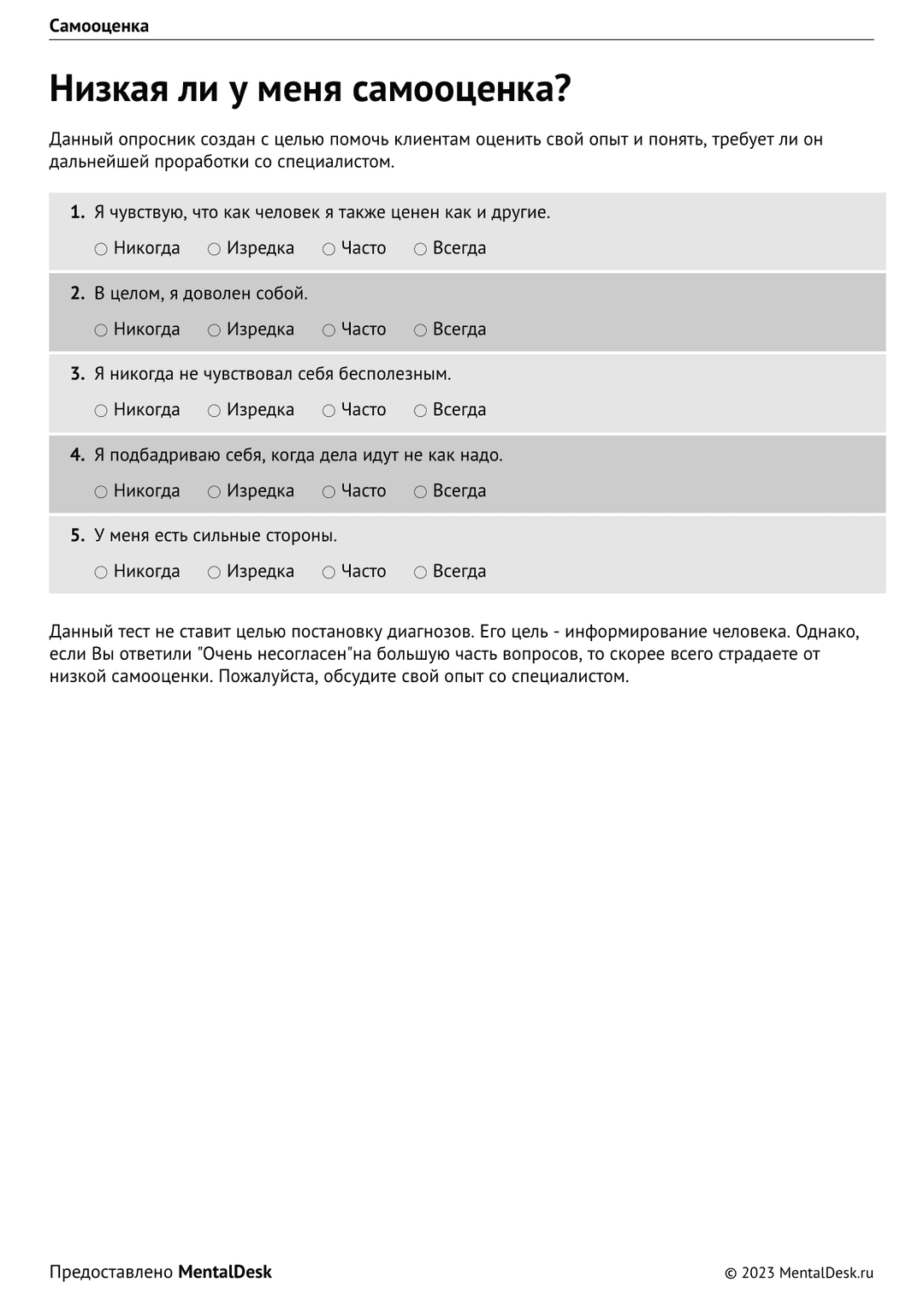 Самооценка

Низкая ли у меня самооценка?

Данный опросник создан с целью помочь клиентам оценить свой опыт и понять, требует ли он дальнейшей проработки со специалистом.

1. Я чувствую, что как человек я также ценен как и другие.
○ Никогда ○ Изредка ○ Часто ○ Всегда

2. В целом, я доволен собой.
○ Никогда ○ Изредка ○ Часто ○ Всегда

3. Я никогда не чувствовал себя бесполезным.
○ Никогда ○ Изредка ○ Часто ○ Всегда

4. Я подбадриваю себя, когда дела идут не как надо.
○ Никогда ○ Изредка ○ Часто ○ Всегда

5. У меня есть сильные стороны.
○ Никогда ○ Изредка ○ Часто ○ Всегда

Данный тест не ставит целью постановку диагнозов. Его цель - информирование человека. Однако, если Вы ответили "Очень несогласен"на большую часть вопросов, то скорее всего страдаете от низкой самооценки. Пожалуйста, обсудите свой опыт со специалистом.

Предоставлено MentalDesk

© 2023 MentalDesk.ru